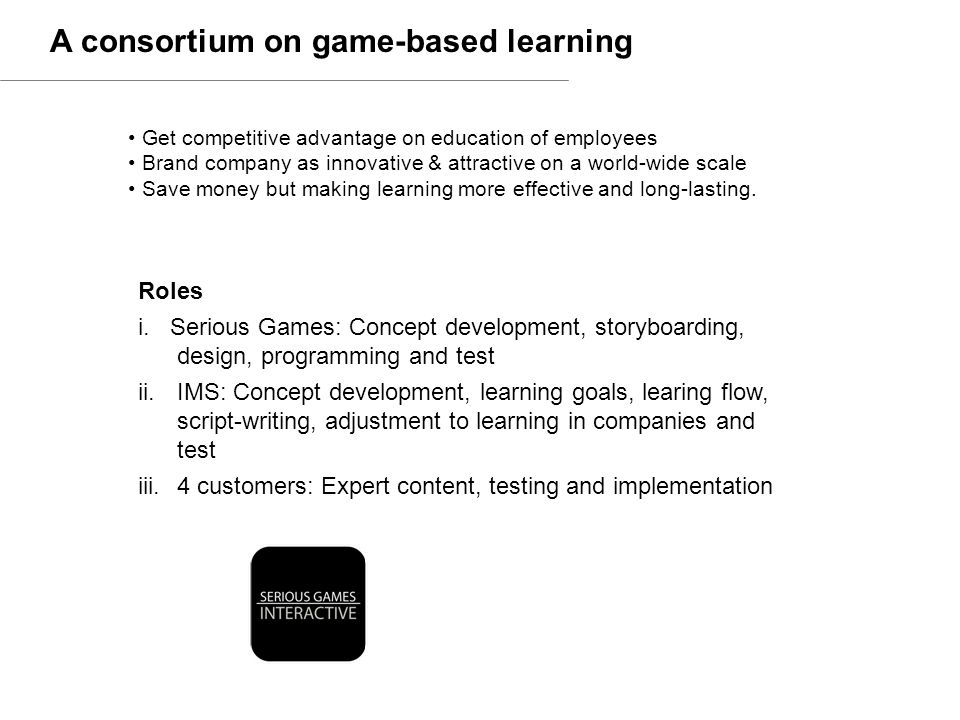 A consortium on game-based learning

• Get competitive advantage on education of employees
• Brand company as innovative & attractive on a world-wide scale
• Save money but making learning more effective and long-lasting.

Roles

i. Serious Games: Concept development, storyboarding, design, programming and test

ii. IMS: Concept development, learning goals, learing flow, script-writing, adjustment to learning in companies and test

iii. 4 customers: Expert content, testing and implementation

SERIOUS GAMES
INTERACTIVE